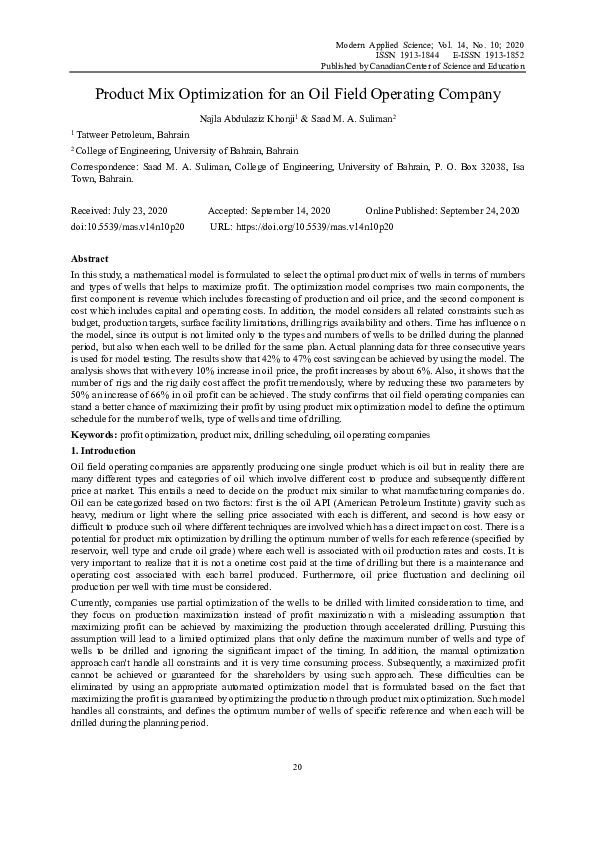 Modern Applied Science; Vol. 14, No. 10; 2020
ISSN 1913-1844 E-ISSN 1913-1852
Published by Canadian Center of Science and Education

Product Mix Optimization for an Oil Field Operating Company

Najla Abdulaziz Khonji$^1$ & Saad M. A. Suliman$^2$

$^1$ Tatweer Petroleum, Bahrain

$^2$ College of Engineering, University of Bahrain, Bahrain

Correspondence: Saad M. A. Suliman, College of Engineering, University of Bahrain, P. O. Box 32038, Isa Town, Bahrain.

Received: July 23, 2020 Accepted: September 14, 2020 Online Published: September 24, 2020
doi:10.5539/mas.v14n10p20 URL: https://doi.org/10.5539/mas.v14n10p20

Abstract

In this study, a mathematical model is formulated to select the optimal product mix of wells in terms of numbers and types of wells that helps to maximize profit. The optimization model comprises two main components, the first component is revenue which includes forecasting of production and oil price, and the second component is cost which includes capital and operating costs. In addition, the model considers all related constraints such as budget, production targets, surface facility limitations, drilling rigs availability and others. Time has influence on the model, since its output is not limited only to the types and numbers of wells to be drilled during the planned period, but also when each well to be drilled for the same plan. Actual planning data for three consecutive years is used for model testing. The results show that 42% to 47% cost saving can be achieved by using the model. The analysis shows that with every 10% increase in oil price, the profit increases by about 6%. Also, it shows that the number of rigs and the rig daily cost affect the profit tremendously, where by reducing these two parameters by 50% an increase of 66% in oil profit can be achieved. The study confirms that oil field operating companies can stand a better chance of maximizing their profit by using product mix optimization model to define the optimum schedule for the number of wells, type of wells and time of drilling.

Keywords: profit optimization, product mix, drilling scheduling, oil operating companies

1. Introduction

Oil field operating companies are apparently producing one single product which is oil but in reality there are many different types and categories of oil which involve different cost to produce and subsequently different price at market. This entails a need to decide on the product mix similar to what manufacturing companies do. Oil can be categorized based on two factors: first is the oil API (American Petroleum Institute) gravity such as heavy, medium or light where the selling price associated with each is different, and second is how easy or difficult to produce such oil where different techniques are involved which has a direct impact on cost. There is a potential for product mix optimization by drilling the optimum number of wells for each reference (specified by reservoir, well type and crude oil grade) where each well is associated with oil production rates and costs. It is very important to realize that it is not a onetime cost paid at the time of drilling but there is a maintenance and operating cost associated with each barrel produced. Furthermore, oil price fluctuation and declining oil production per well with time must be considered.

Currently, companies use partial optimization of the wells to be drilled with limited consideration to time, and they focus on production maximization instead of profit maximization with a misleading assumption that maximizing profit can be achieved by maximizing the production through accelerated drilling. Pursuing this assumption will lead to a limited optimized plans that only define the maximum number of wells and type of wells to be drilled and ignoring the significant impact of the timing. In addition, the manual optimization approach can't handle all constraints and it is very time consuming process. Subsequently, a maximized profit cannot be achieved or guaranteed for the shareholders by using such approach. These difficulties can be eliminated by using an appropriate automated optimization model that is formulated based on the fact that maximizing the profit is guaranteed by optimizing the production through product mix optimization. Such model handles all constraints, and defines the optimum number of wells of specific reference and when each will be drilled during the planning period.

20